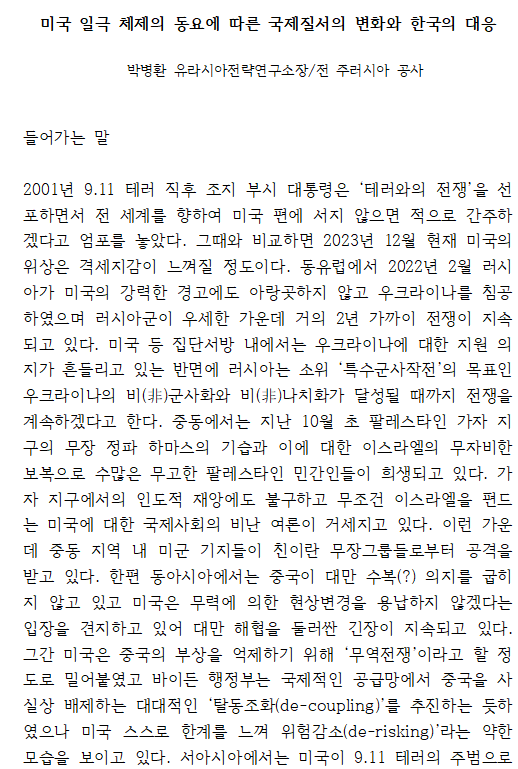 미국 일극 체제의 동요에 따른 국제질서의 변화와 한국의 대응

박병환 유라시아전략연구소장/전 주러시아 공사

들어가는 말

2001년 9.11 테러 직후 조지 부시 대통령은 ‘테러와의 전쟁’을 선포하면서 전 세계를 향하여 미국 편에 서지 않으면 적으로 간주하겠다고 엄포를 놓았다. 그때와 비교하면 2023년 12월 현재 미국의 위상은 격세지감이 느껴질 정도이다. 동유럽에서 2022년 2월 러시아가 미국의 강력한 경고에도 아랑곳하지 않고 우크라이나를 침공하였으며 러시아군이 우세한 가운데 거의 2년 가까이 전쟁이 지속되고 있다. 미국 등 집단서방 내에서는 우크라이나에 대한 지원 의지가 흔들리고 있는 반면에 러시아는 소위 ‘특수군사작전’의 목표인 우크라이나의 비(非)군사화와 비(非)나치화가 달성될 때까지 전쟁을 계속하겠다고 한다. 중동에서는 지난 10월 초 팔레스타인 가자 지구의 무장 정파 하마스의 기습과 이에 대한 이스라엘의 무자비한 보복으로 수많은 무고한 팔레스타인 민간인들이 희생되고 있다. 가자 지구에서의 인도적 재앙에도 불구하고 무조건 이스라엘을 편드는 미국에 대한 국제사회의 비난 여론이 거세지고 있다. 이런 가운데 중동 지역 내 미군 기지들이 친이란 무장그룹들로부터 공격을 받고 있다. 한편 동아시아에서는 중국이 대만 수복(?) 의지를 굽히지 않고 있고 미국은 무력에 의한 현상변경을 용납하지 않겠다는 입장을 견지하고 있어 대만 해협을 둘러싼 긴장이 지속되고 있다. 그간 미국은 중국의 부상을 억제하기 위해 ‘무역전쟁’이라고 할 정도로 밀어붙였고 바이든 행정부는 국제적인 공급망에서 중국을 사실상 배제하는 대대적인 ‘탈동조화(de-coupling)’를 추진하는 듯하였으나 미국 스스로 한계를 느껴 위험감소(de-risking)’라는 약한 모습을 보이고 있다. 서아시아에서는 미국이 9.11 테러의 주범으로